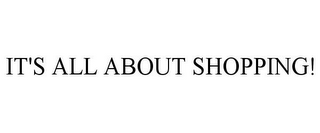 IT'S ALL ABOUT SHOPPING!